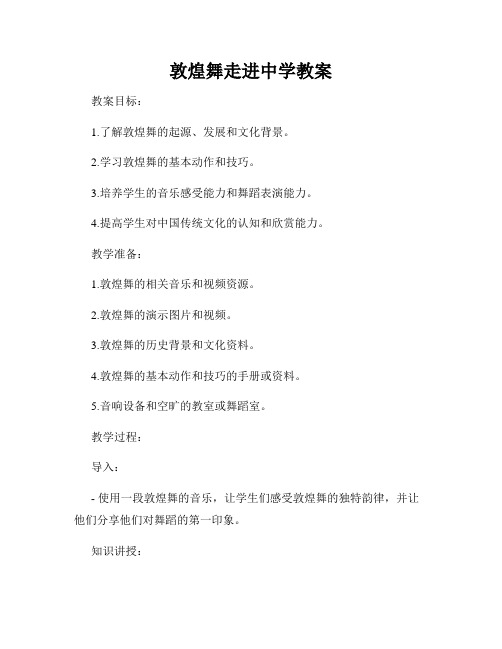 敦煌舞走进中学教案

教案目标：

1.了解敦煌舞的起源、发展和文化背景。

2.学习敦煌舞的基本动作和技巧。

3.培养学生的音乐感受能力和舞蹈表演能力。

4.提高学生对中国传统文化的认知和欣赏能力。

教学准备：

1.敦煌舞的相关音乐和视频资源。

2.敦煌舞的演示图片和视频。

3.敦煌舞的历史背景和文化资料。

4.敦煌舞的基本动作和技巧的手册或资料。

5.音响设备和空旷的教室或舞蹈室。

教学过程：

导入：

- 使用一段敦煌舞的音乐，让学生们感受敦煌舞的独特韵律，并让他们分享他们对舞蹈的第一印象。

知识讲授：